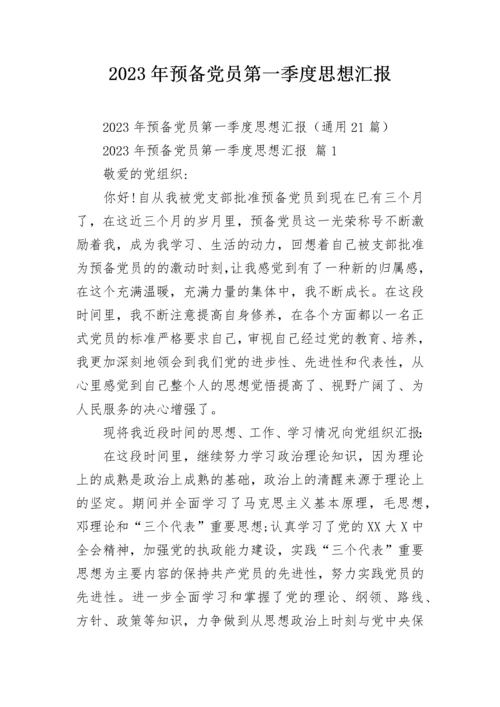 2023年预备党员第一季度思想汇报

2023年预备党员第一季度思想汇报（通用21篇）

2023年预备党员第一季度思想汇报 篇1

敬爱的党组织：

你好！自从我被党支部批准预备党员到现在已有三个月了，在这近三个月的岁月里，预备党员这一光荣称号不断激励着我，成为我学习、生活的动力，回想着自己被支部批准为预备党员的的激动时刻，让我感觉到有了一种新的归属感，在这个充满温暖，充满力量的集体中，我不断成长。在这段时间里，我不断注意提高自身修养，在各个方面都以一名正式党员的标准严格要求自己，审视自己经过党的教育、培养，我更加深刻地领会到我们党的进步性、先进性和代表性，从心里感觉到自己整个人的思想觉悟提高了、视野广阔了、为人民服务的决心增强了。

现将我近段时间的思想、工作、学习情况向党组织汇报：

在这段时间里，继续努力学习政治理论知识，因为理论上的成熟是政治上成熟的基础，政治上的清醒来源于理论上的坚定。期间并全面学习了马克思主义基本原理，毛思想，邓理论和“三个代表”重要思想；认真学习了党的XX大X中全会精神，加强党的执政能力建设，实践“三个代表”重要思想为主要内容的保持共产党员的先进性，努力实践党员的先进性。进一步全面学习和掌握了党的理论、纲领、路线、方针、政策等知识，力争做到从思想政治上时刻与党中央保